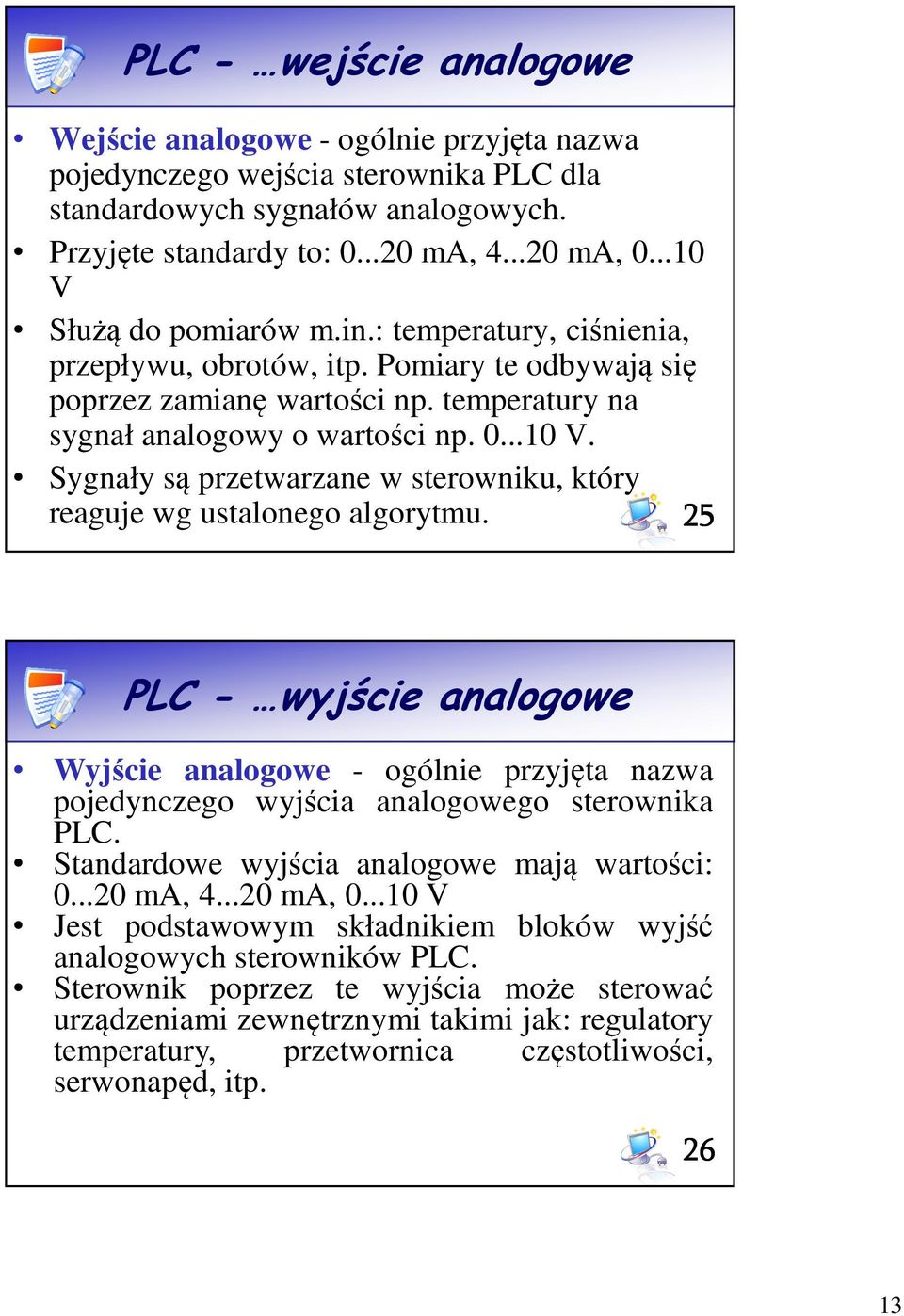 PLC - …wejście analogowe

• Wejście analogowe - ogólnie przyjęta nazwa pojedynczego wejścia sterownika PLC dla standardowych sygnałów analogowych.
• Przyjęte standardy to: 0...20 mA, 4...20 mA, 0...10 V
• Służą do pomiarów m.in.: temperatury, ciśnienia, przepływu, obrotów, itp. Pomiary te odbywają się poprzez zamianę wartości np. temperatury na sygnał analogowy o wartości np. 0...10 V.
• Sygnały są przetwarzane w sterowniku, który reaguje wg ustalonego algorytmu.

25

PLC - …wyjście analogowe

• Wyjście analogowe - ogólnie przyjęta nazwa pojedynczego wyjścia analogowego sterownika PLC.
• Standardowe wyjścia analogowe mają wartości: 0...20 mA, 4...20 mA, 0...10 V
• Jest podstawowym składnikiem bloków wyjść analogowych sterowników PLC.
• Sterownik poprzez te wyjścia może sterować urządzeniami zewnętrznymi takimi jak: regulatory temperatury, przetwornica częstotliwości, serwonapęd, itp.

26

13